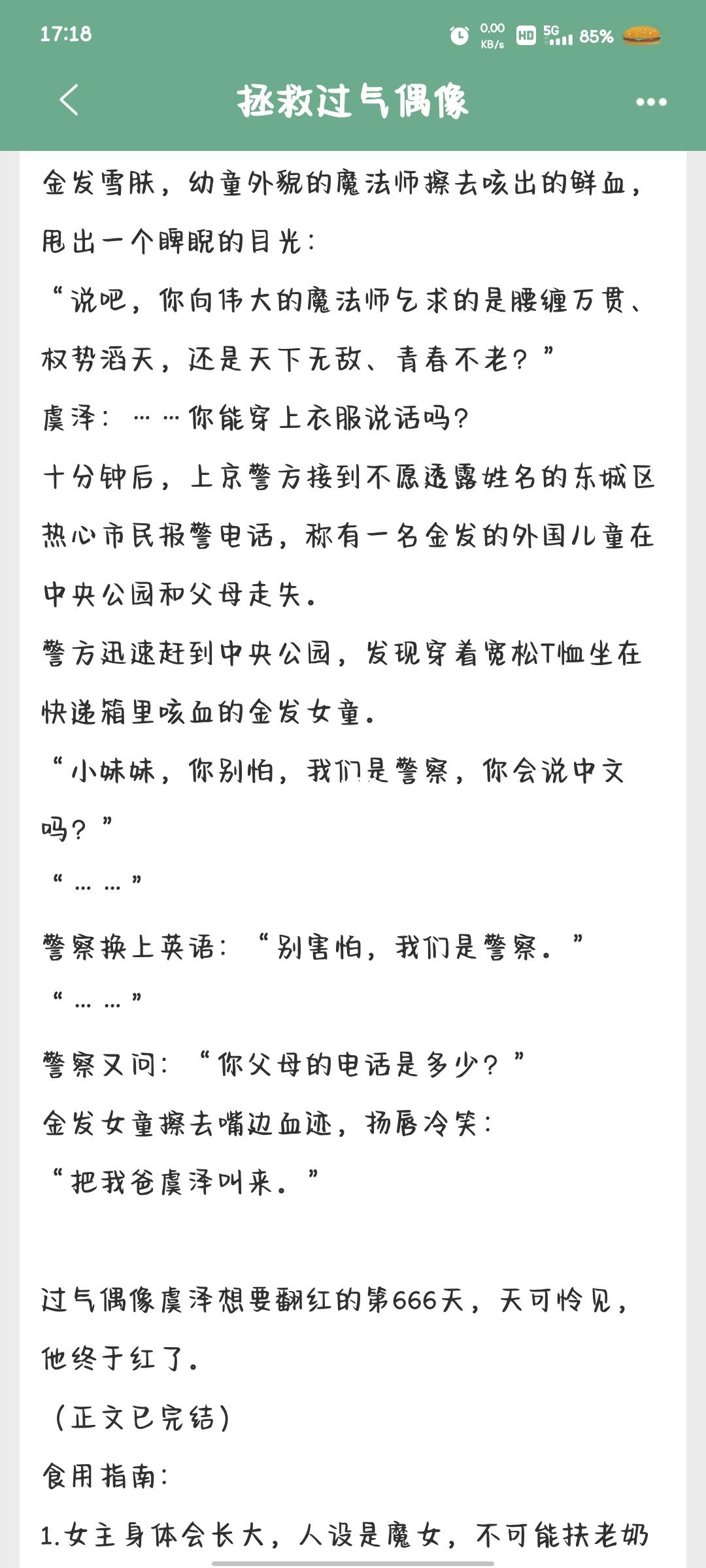 17:18 0.00 KB/s HD 5G 85%

拯救过气偶像

金发雪肤，幼童外貌的魔法师擦去咳出的鲜血，甩出一个睥睨的目光：

“说吧，你向伟大的魔法师乞求的是腰缠万贯、权势滔天，还是天下无敌、青春不老？”

虞泽：……你能穿上衣服说话吗？

十分钟后，上京警方接到不愿透露姓名的东城区热心市民报警电话，称有一名金发的外国儿童在中央公园和父母走失。

警方迅速赶到中央公园，发现穿着宽松T恤坐在快递箱里咳血的金发女童。

“小妹妹，你别怕，我们是警察，你会说中文吗？”

“……”

警察换上英语：“别害怕，我们是警察。”

“……”

警察又问：“你父母的电话是多少？”

金发女童擦去嘴边血迹，扬唇冷笑：

“把我爸虞泽叫来。”

过气偶像虞泽想要翻红的第666天，天可怜见，他终于红了。

（正文已完结）

食用指南：

1.女主身体会长大，人设是魔女，不可能扶老奶